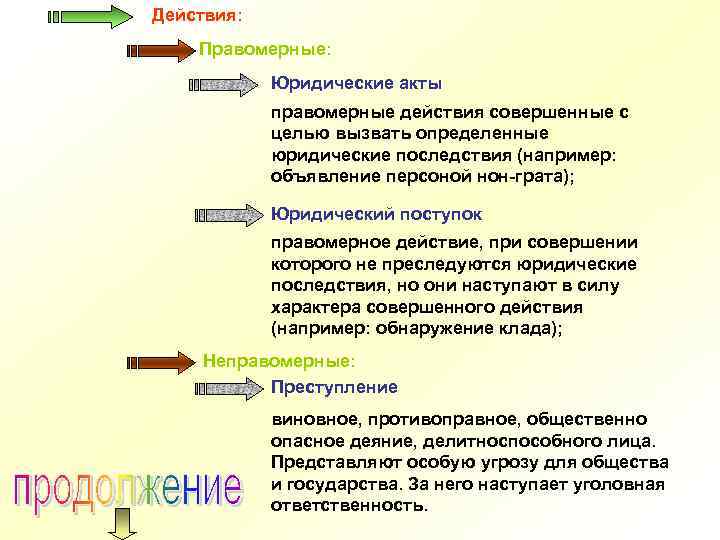 Действия:

Правомерные:

Юридические акты

правомерные действия совершенные с целью вызвать определенные юридические последствия (например: объявление персоной нон-грата);

Юридический поступок

правомерное действие, при совершении которого не преследуются юридические последствия, но они наступают в силу характера совершенного действия (например: обнаружение клада);

Неправомерные:

Преступление

виновное, противоправное, общественно опасное деяние, делитноспособного лица. Представляют особую угрозу для общества и государства. За него наступает уголовная ответственность.

продолжение